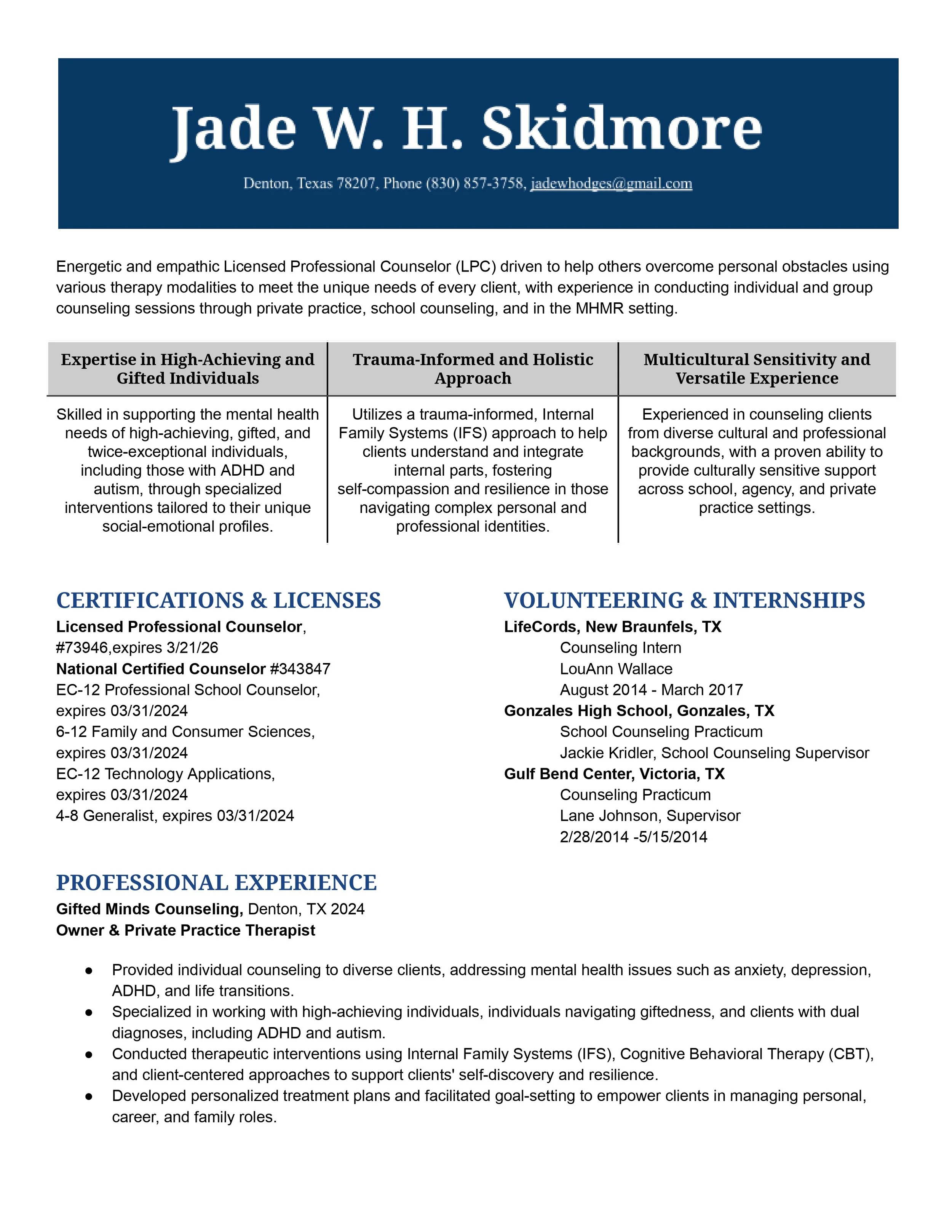 Jade W. H. Skidmore

Denton, Texas 78207, Phone (830) 857-3758, jadewhodges@gmail.com

Energetic and empathic Licensed Professional Counselor (LPC) driven to help others overcome personal obstacles using various therapy modalities to meet the unique needs of every client, with experience in conducting individual and group counseling sessions through private practice, school counseling, and in the MHMR setting.

| Expertise in High-Achieving and Gifted Individuals | Trauma-Informed and Holistic Approach | Multicultural Sensitivity and Versatile Experience |
|---|---|---|
| Skilled in supporting the mental health needs of high-achieving, gifted, and twice-exceptional individuals, including those with ADHD and autism, through specialized interventions tailored to their unique social-emotional profiles. | Utilizes a trauma-informed, Internal Family Systems (IFS) approach to help clients understand and integrate internal parts, fostering self-compassion and resilience in those navigating complex personal and professional identities. | Experienced in counseling clients from diverse cultural and professional backgrounds, with a proven ability to provide culturally sensitive support across school, agency, and private practice settings. |

CERTIFICATIONS & LICENSES
Licensed Professional Counselor, #73946,expires 3/21/26
National Certified Counselor #343847
EC-12 Professional School Counselor, expires 03/31/2024
6-12 Family and Consumer Sciences, expires 03/31/2024
EC-12 Technology Applications, expires 03/31/2024
4-8 Generalist, expires 03/31/2024

VOLUNTEERING & INTERNSHIPS
LifeCords, New Braunfels, TX
Counseling Intern
LouAnn Wallace
August 2014 - March 2017
Gonzales High School, Gonzales, TX
School Counseling Practicum
Jackie Kridler, School Counseling Supervisor
Gulf Bend Center, Victoria, TX
Counseling Practicum
Lane Johnson, Supervisor
2/28/2014 -5/15/2014

PROFESSIONAL EXPERIENCE
Gifted Minds Counseling, Denton, TX 2024
Owner & Private Practice Therapist

● Provided individual counseling to diverse clients, addressing mental health issues such as anxiety, depression, ADHD, and life transitions.
● Specialized in working with high-achieving individuals, individuals navigating giftedness, and clients with dual diagnoses, including ADHD and autism.
● Conducted therapeutic interventions using Internal Family Systems (IFS), Cognitive Behavioral Therapy (CBT), and client-centered approaches to support clients' self-discovery and resilience.
● Developed personalized treatment plans and facilitated goal-setting to empower clients in managing personal, career, and family roles.